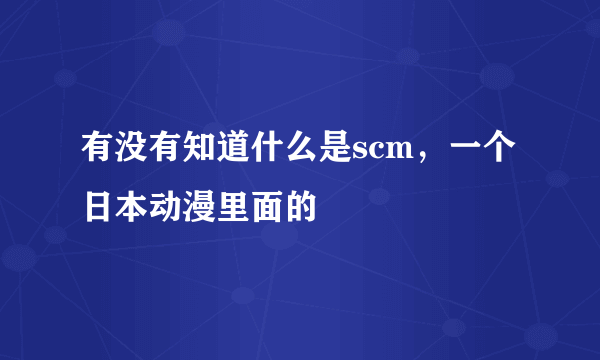 有没有知道什么是scm，一个日本动漫里面的